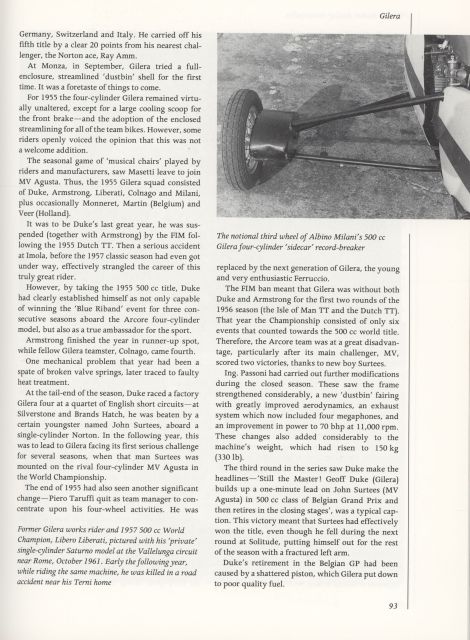 Gilera

Germany, Switzerland and Italy. He carried off his fifth title by a clear 20 points from his nearest challenger, the Norton ace, Ray Amm.

At Monza, in September, Gilera tried a full-enclosure, streamlined 'dustbin' shell for the first time. It was a foretaste of things to come.

For 1955 the four-cylinder Gilera remained virtually unaltered, except for a large cooling scoop for the front brake—and the adoption of the enclosed streamlining for all of the team bikes. However, some riders openly voiced the opinion that this was not a welcome addition.

The seasonal game of 'musical chairs' played by riders and manufacturers, saw Masetti leave to join MV Agusta. Thus, the 1955 Gilera squad consisted of Duke, Armstrong, Liberati, Colnago and Milani, plus occasionally Monneret, Martin (Belgium) and Veer (Holland).

It was to be Duke's last great year, he was suspended (together with Armstrong) by the FIM following the 1955 Dutch TT. Then a serious accident at Imola, before the 1957 classic season had even got under way, effectively strangled the career of this truly great rider.

However, by taking the 1955 500 cc title, Duke had clearly established himself as not only capable of winning the 'Blue Riband' event for three consecutive seasons aboard the Arcore four-cylinder model, but also as a true ambassador for the sport.

Armstrong finished the year in runner-up spot, while fellow Gilera teamster, Colnago, came fourth.

One mechanical problem that year had been a spate of broken valve springs, later traced to faulty heat treatment.

At the tail-end of the season, Duke raced a factory Gilera four at a quartet of English short circuits—at Silverstone and Brands Hatch, he was beaten by a certain youngster named John Surtees, aboard a single-cylinder Norton. In the following year, this was to lead to Gilera facing its first serious challenge for several seasons, when that man Surtees was mounted on the rival four-cylinder MV Agusta in the World Championship.

The end of 1955 had also seen another significant change—Piero Taruffi quit as team manager to concentrate upon his four-wheel activities. He was

Former Gilera works rider and 1957 500 cc World Champion, Libero Liberati, pictured with his 'private' single-cylinder Saturno model at the Vallelunga circuit near Rome, October 1961. Early the following year, while riding the same machine, he was killed in a road accident near his Terni home

The notional third wheel of Albino Milani's 500 cc Gilera four-cylinder 'sidecar' record-breaker

replaced by the next generation of Gilera, the young and very enthusiastic Ferruccio.

The FIM ban meant that Gilera was without both Duke and Armstrong for the first two rounds of the 1956 season (the Isle of Man TT and the Dutch TT). That year the Championship consisted of only six events that counted towards the 500 cc world title. Therefore, the Arcore team was at a great disadvantage, particularly after its main challenger, MV, scored two victories, thanks to new boy Surtees.

Ing. Passoni had carried out further modifications during the closed season. These saw the frame strengthened considerably, a new 'dustbin' fairing with greatly improved aerodynamics, an exhaust system which now included four megaphones, and an improvement in power to 70 bhp at 11,000 rpm. These changes also added considerably to the machine's weight, which had risen to 150 kg (330 lb).

The third round in the series saw Duke make the headlines—'Still the Master! Geoff Duke (Gilera) builds up a one-minute lead on John Surtees (MV Agusta) in 500 cc class of Belgian Grand Prix and then retires in the closing stages', was a typical caption. This victory meant that Surtees had effectively won the title, even though he fell during the next round at Solitude, putting himself out for the rest of the season with a fractured left arm.

Duke's retirement in the Belgian GP had been caused by a shattered piston, which Gilera put down to poor quality fuel.

93